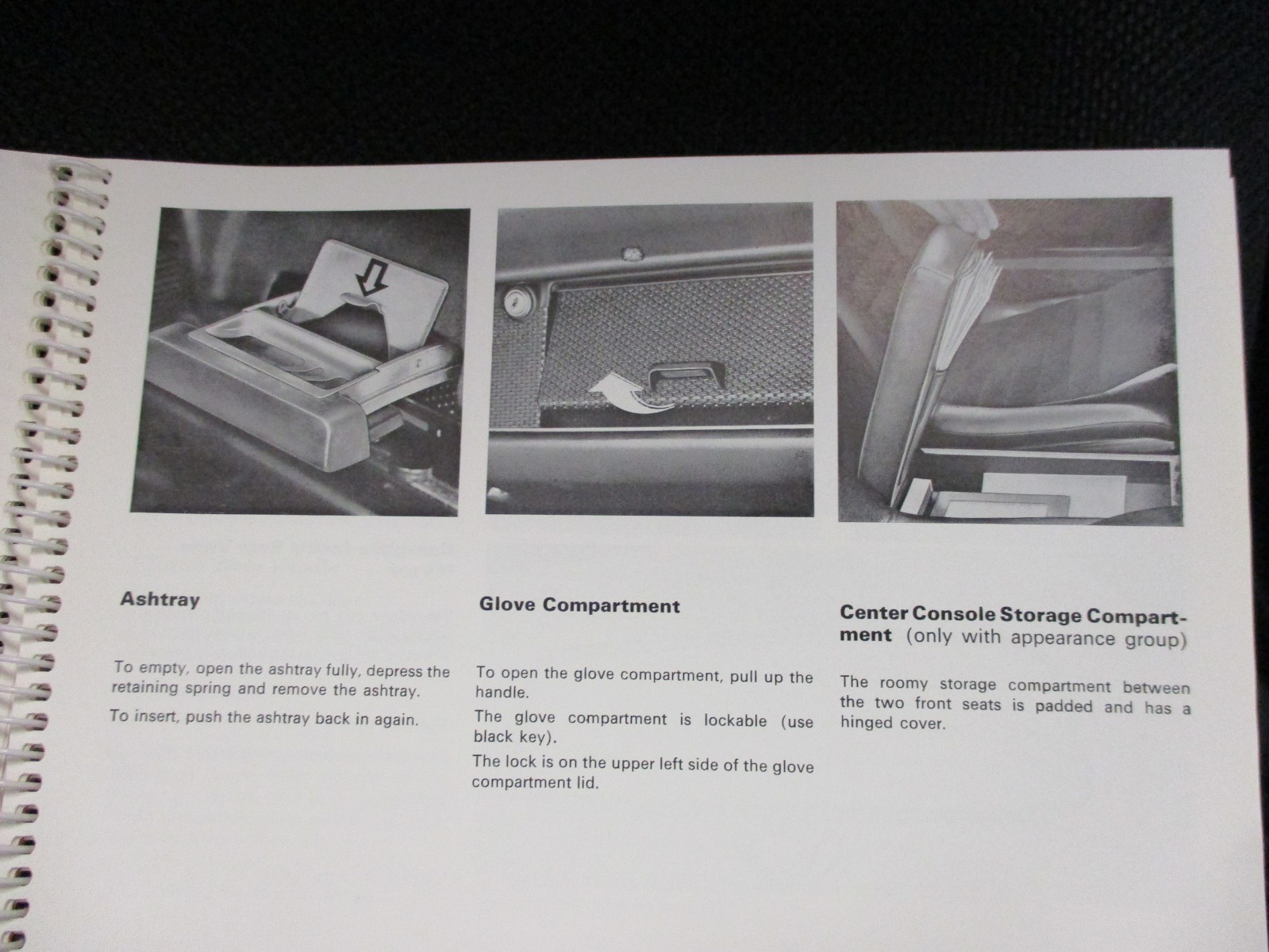 Ashtray

To empty, open the ashtray fully, depress the retaining spring and remove the ashtray.

To insert, push the ashtray back in again.

Glove Compartment

To open the glove compartment, pull up the handle.

The glove compartment is lockable (use black key).

The lock is on the upper left side of the glove compartment lid.

Center Console Storage Compartment (only with appearance group)

The roomy storage compartment between the two front seats is padded and has a hinged cover.